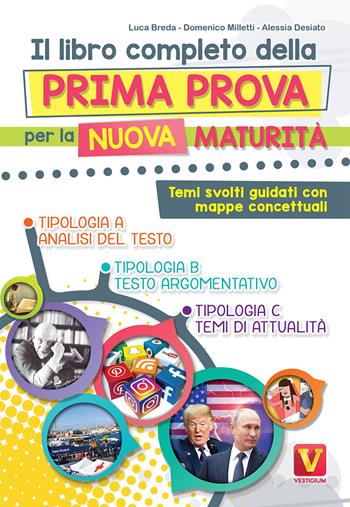 Luca Breda - Domenico Milletti - Alessia Desiato

Il libro completo della

PRIMA PROVA

per la NUOVA MATURITÀ

Temi svolti guidati con mappe concettuali

TIPOLOGIA A
ANALISI DEL TESTO

TIPOLOGIA B
TESTO ARGOMENTATIVO

TIPOLOGIA C
TEMI DI ATTUALITÀ

V
VESTIGIUM